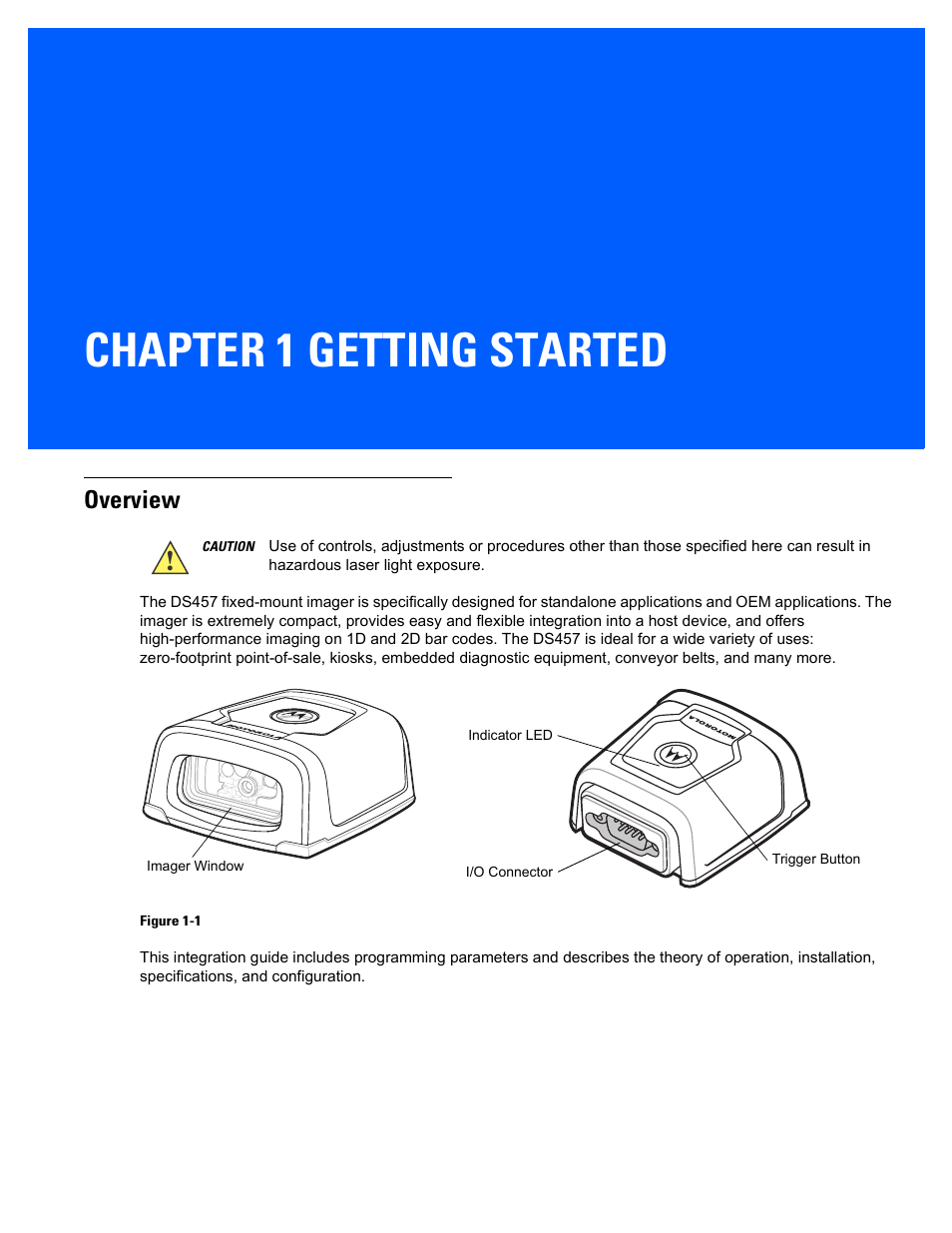 CHAPTER 1 GETTING STARTED

Overview

CAUTION Use of controls, adjustments or procedures other than those specified here can result in hazardous laser light exposure.

The DS457 fixed-mount imager is specifically designed for standalone applications and OEM applications. The imager is extremely compact, provides easy and flexible integration into a host device, and offers high-performance imaging on 1D and 2D bar codes. The DS457 is ideal for a wide variety of uses: zero-footprint point-of-sale, kiosks, embedded diagnostic equipment, conveyor belts, and many more.

MOTOROLA

Imager Window

Indicator LED

MOTOROLA

I/O Connector

Trigger Button

Figure 1-1

This integration guide includes programming parameters and describes the theory of operation, installation, specifications, and configuration.